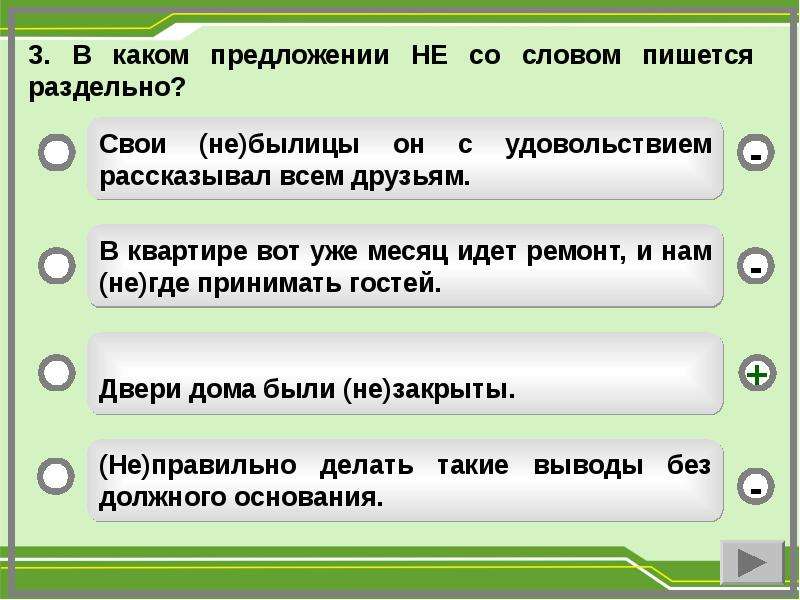 3. В каком предложении НЕ со словом пишется раздельно?

Свои (не)былицы он с удовольствием рассказывал всем друзьям.

-

В квартире вот уже месяц идет ремонт, и нам (не)где принимать гостей.

-

Двери дома были (не)закрыты.

+

(Не)правильно делать такие выводы без должного основания.

-